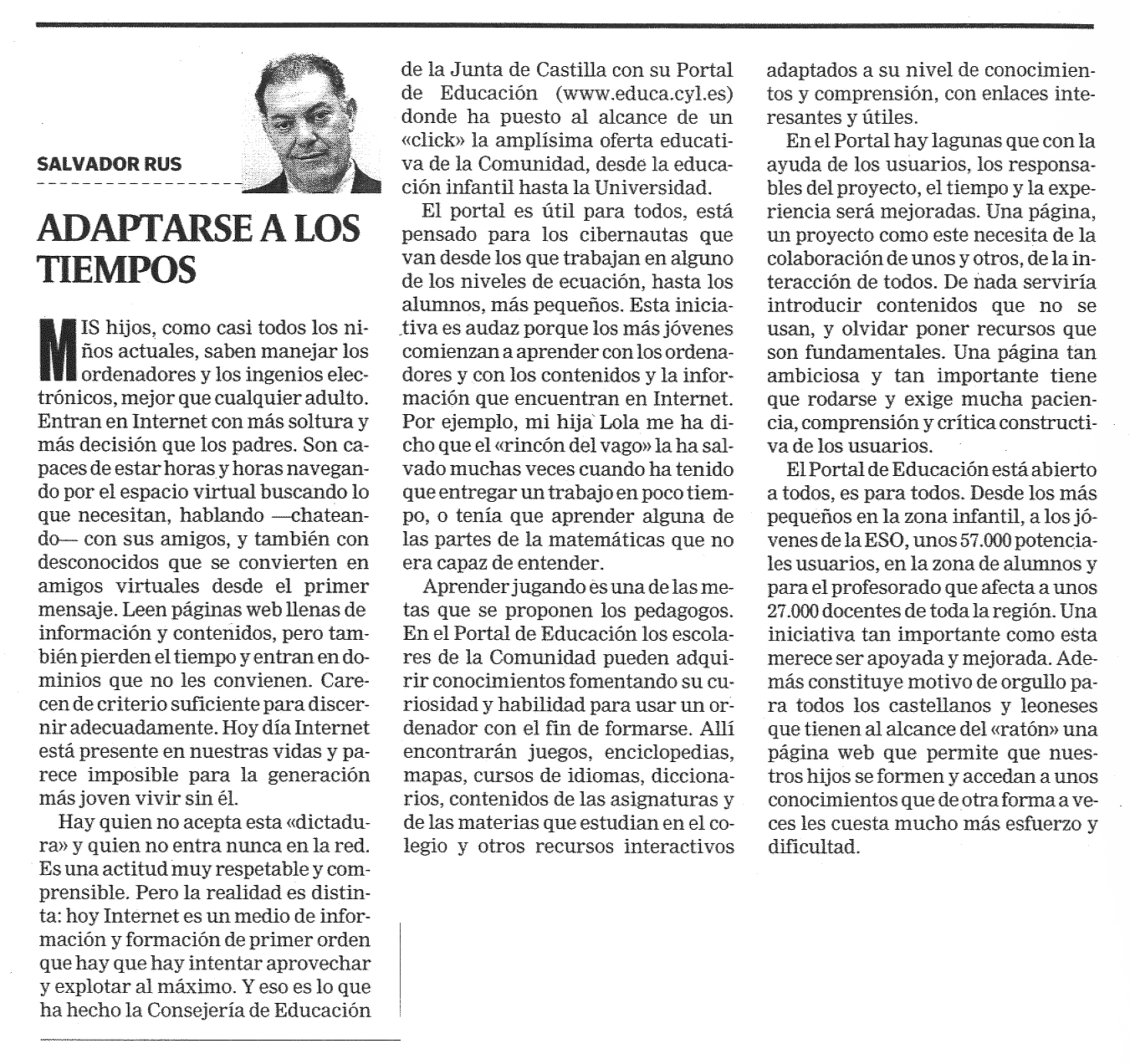 SALVADOR RUS

ADAPTARSE A LOS TIEMPOS

MIS hijos, como casi todos los niños actuales, saben manejar los ordenadores y los ingenios electrónicos, mejor que cualquier adulto. Entran en Internet con más soltura y más decisión que los padres. Son capaces de estar horas y horas navegando por el espacio virtual buscando lo que necesitan, hablando —chateando— con sus amigos, y también con desconocidos que se convierten en amigos virtuales desde el primer mensaje. Leen páginas web llenas de información y contenidos, pero también pierden el tiempo y entran en dominios que no les convienen. Carecen de criterio suficiente para discernir adecuadamente. Hoy día Internet está presente en nuestras vidas y parece imposible para la generación más joven vivir sin él.

Hay quien no acepta esta «dictadura» y quien no entra nunca en la red. Es una actitud muy respetable y comprensible. Pero la realidad es distinta: hoy Internet es un medio de información y formación de primer orden que hay que hay intentar aprovechar y explotar al máximo. Y eso es lo que ha hecho la Consejería de Educación de la Junta de Castilla con su Portal de Educación (www.educa.cyl.es) donde ha puesto al alcance de un «click» la amplísima oferta educativa de la Comunidad, desde la educación infantil hasta la Universidad.

El portal es útil para todos, está pensado para los cibernautas que van desde los que trabajan en alguno de los niveles de ecuación, hasta los alumnos, más pequeños. Esta iniciativa es audaz porque los más jóvenes comienzan a aprender con los ordenadores y con los contenidos y la información que encuentran en Internet. Por ejemplo, mi hija Lola me ha dicho que el «rincón del vago» la ha salvado muchas veces cuando ha tenido que entregar un trabajo en poco tiempo, o tenía que aprender alguna de las partes de la matemáticas que no era capaz de entender.

Aprender jugando es una de las metas que se proponen los pedagogos. En el Portal de Educación los escolares de la Comunidad pueden adquirir conocimientos fomentando su curiosidad y habilidad para usar un ordenador con el fin de formarse. Allí encontrarán juegos, enciclopedias, mapas, cursos de idiomas, diccionarios, contenidos de las asignaturas y de las materias que estudian en el colegio y otros recursos interactivos adaptados a su nivel de conocimientos y comprensión, con enlaces interesantes y útiles.

En el Portal hay lagunas que con la ayuda de los usuarios, los responsables del proyecto, el tiempo y la experiencia será mejoradas. Una página, un proyecto como este necesita de la colaboración de unos y otros, de la interacción de todos. De nada serviría introducir contenidos que no se usan, y olvidar poner recursos que son fundamentales. Una página tan ambiciosa y tan importante tiene que rodarse y exige mucha paciencia, comprensión y crítica constructiva de los usuarios.

El Portal de Educación está abierto a todos, es para todos. Desde los más pequeños en la zona infantil, a los jóvenes de la ESO, unos 57.000 potenciales usuarios, en la zona de alumnos y para el profesorado que afecta a unos 27.000 docentes de toda la región. Una iniciativa tan importante como esta merece ser apoyada y mejorada. Además constituye motivo de orgullo para todos los castellanos y leoneses que tienen al alcance del «ratón» una página web que permite que nuestros hijos se formen y accedan a unos conocimientos que de otra forma a veces les cuesta mucho más esfuerzo y dificultad.